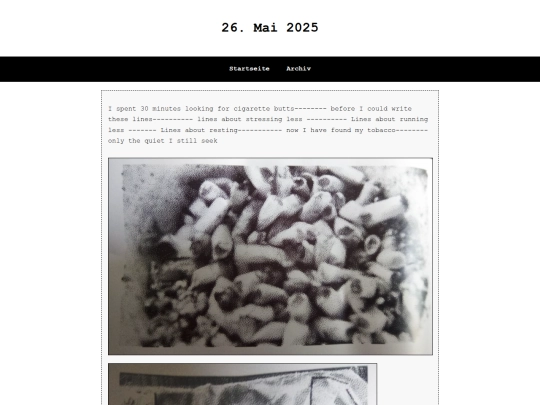 26. Mai 2025

Startseite Archiv

I spent 30 minutes looking for cigarette butts-------- before I could write these lines---------- lines about stressing less ---------- Lines about running less ------- Lines about resting----------- now I have found my tobacco-------- only the quiet I still seek